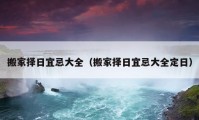 搬家择日宜忌大全（搬家择日宜忌大全定日）